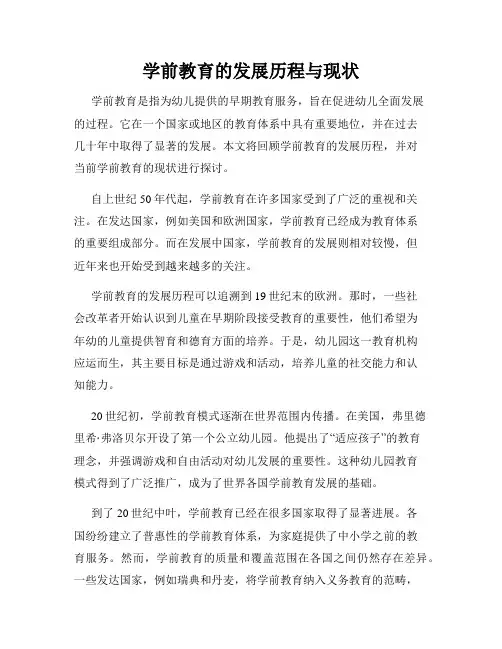 学前教育的发展历程与现状

学前教育是指为幼儿提供的早期教育服务，旨在促进幼儿全面发展的过程。它在一个国家或地区的教育体系中具有重要地位，并在过去几十年中取得了显著的发展。本文将回顾学前教育的发展历程，并对当前学前教育的现状进行探讨。

自上世纪50年代起，学前教育在许多国家受到了广泛的重视和关注。在发达国家，例如美国和欧洲国家，学前教育已经成为教育体系的重要组成部分。而在发展中国家，学前教育的发展则相对较慢，但近年来也开始受到越来越多的关注。

学前教育的发展历程可以追溯到19世纪末的欧洲。那时，一些社会改革者开始认识到儿童在早期阶段接受教育的重要性，他们希望为年幼的儿童提供智育和德育方面的培养。于是，幼儿园这一教育机构应运而生，其主要目标是通过游戏和活动，培养儿童的社交能力和认知能力。

20世纪初，学前教育模式逐渐在世界范围内传播。在美国，弗里德里希·弗洛贝尔开设了第一个公立幼儿园。他提出了“适应孩子”的教育理念，并强调游戏和自由活动对幼儿发展的重要性。这种幼儿园教育模式得到了广泛推广，成为了世界各国学前教育发展的基础。

到了20世纪中叶，学前教育已经在很多国家取得了显著进展。各国纷纷建立了普惠性的学前教育体系，为家庭提供了中小学之前的教育服务。然而，学前教育的质量和覆盖范围在各国之间仍然存在差异。一些发达国家，例如瑞典和丹麦，将学前教育纳入义务教育的范畴，